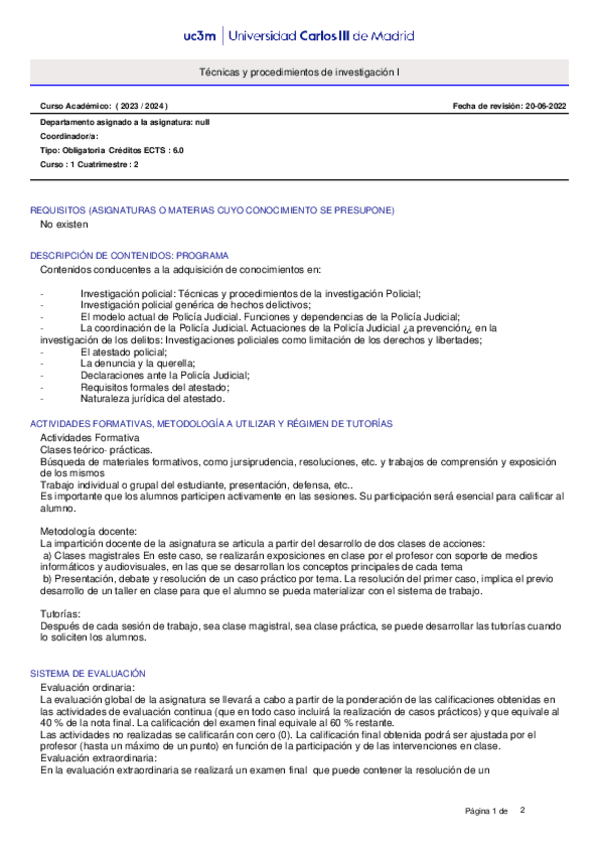 uc3m | Universidad Carlos III de Madrid

Técnicas y procedimientos de investigación I

Curso Académico: ( 2023 / 2024 )

Fecha de revisión: 20-06-2022

Departamento asignado a la asignatura: null
Coordinador/a:
Tipo: Obligatoria Créditos ECTS : 6.0
Curso : 1 Cuatrimestre : 2

REQUISITOS (ASIGNATURAS O MATERIAS CUYO CONOCIMIENTO SE PRESUPONE)
No existen

DESCRIPCIÓN DE CONTENIDOS: PROGRAMA
Contenidos conducentes a la adquisición de conocimientos en:

- Investigación policial: Técnicas y procedimientos de la investigación Policial;
- Investigación policial genérica de hechos delictivos;
- El modelo actual de Policía Judicial. Funciones y dependencias de la Policía Judicial;
- La coordinación de la Policía Judicial. Actuaciones de la Policía Judicial ¿a prevención¿ en la investigación de los delitos: Investigaciones policiales como limitación de los derechos y libertades;
- El atestado policial;
- La denuncia y la querella;
- Declaraciones ante la Policía Judicial;
- Requisitos formales del atestado;
- Naturaleza jurídica del atestado.

ACTIVIDADES FORMATIVAS, METODOLOGÍA A UTILIZAR Y RÉGIMEN DE TUTORÍAS
Actividades Formativa
Clases teórico- prácticas.
Búsqueda de materiales formativos, como jursiprudencia, resoluciones, etc. y trabajos de comprensión y exposición de los mismos
Trabajo individual o grupal del estudiante, presentación, defensa, etc..
Es importante que los alumnos participen activamente en las sesiones. Su participación será esencial para calificar al alumno.

Metodología docente:
La impartición docente de la asignatura se articula a partir del desarrollo de dos clases de acciones:
a) Clases magistrales En este caso, se realizarán exposiciones en clase por el profesor con soporte de medios informáticos y audiovisuales, en las que se desarrollan los conceptos principales de cada tema
b) Presentación, debate y resolución de un caso práctico por tema. La resolución del primer caso, implica el previo desarrollo de un taller en clase para que el alumno se pueda materializar con el sistema de trabajo.

Tutorías:
Después de cada sesión de trabajo, sea clase magistral, sea clase práctica, se puede desarrollar las tutorías cuando lo soliciten los alumnos.

SISTEMA DE EVALUACIÓN
Evaluación ordinaria:
La evaluación global de la asignatura se llevará a cabo a partir de la ponderación de las calificaciones obtenidas en las actividades de evaluación continua (que en todo caso incluirá la realización de casos prácticos) y que equivale al 40 % de la nota final. La calificación del examen final equivale al 60 % restante.
Las actividades no realizadas se calificarán con cero (0). La calificación final obtenida podrá ser ajustada por el profesor (hasta un máximo de un punto) en función de la participación y de las intervenciones en clase.
Evaluación extraordinaria:
En la evaluación extraordinaria se realizará un examen final que puede contener la resolución de un

Página 1 de 2